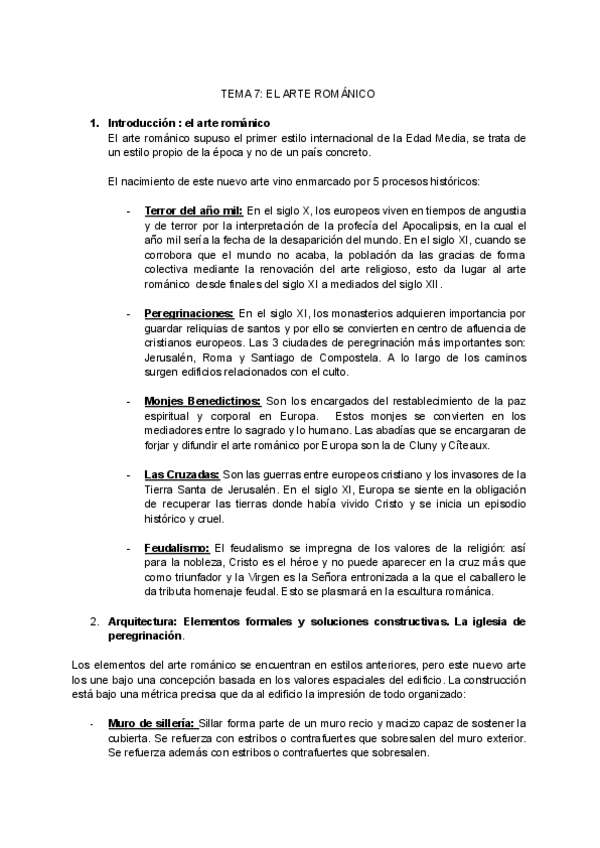 TEMA 7: EL ARTE ROMÁNICO

1. Introducción : el arte románico
El arte románico supuso el primer estilo internacional de la Edad Media, se trata de un estilo propio de la época y no de un país concreto.

El nacimiento de este nuevo arte vino enmarcado por 5 procesos históricos:

- Terror del año mil: En el siglo X, los europeos viven en tiempos de angustia y de terror por la interpretación de la profecía del Apocalipsis, en la cual el año mil sería la fecha de la desaparición del mundo. En el siglo XI, cuando se corrobora que el mundo no acaba, la población da las gracias de forma colectiva mediante la renovación del arte religioso, esto da lugar al arte románico desde finales del siglo XI a mediados del siglo XII.

- Peregrinaciones: En el siglo XI, los monasterios adquieren importancia por guardar reliquias de santos y por ello se convierten en centro de afluencia de cristianos europeos. Las 3 ciudades de peregrinación más importantes son: Jerusalén, Roma y Santiago de Compostela. A lo largo de los caminos surgen edificios relacionados con el culto.

- Monjes Benedictinos: Son los encargados del restablecimiento de la paz espiritual y corporal en Europa. Estos monjes se convierten en los mediadores entre lo sagrado y lo humano. Las abadías que se encargaran de forjar y difundir el arte románico por Europa son la de Cluny y Cîteaux.

- Las Cruzadas: Son las guerras entre europeos cristiano y los invasores de la Tierra Santa de Jerusalén. En el siglo XI, Europa se siente en la obligación de recuperar las tierras donde había vivido Cristo y se inicia un episodio histórico y cruel.

- Feudalismo: El feudalismo se impregna de los valores de la religión: así para la nobleza, Cristo es el héroe y no puede aparecer en la cruz más que como triunfador y la Virgen es la Señora entronizada a la que el caballero le da tributa homenaje feudal. Esto se plasmará en la escultura románica.

2. Arquitectura: Elementos formales y soluciones constructivas. La iglesia de peregrinación.

Los elementos del arte románico se encuentran en estilos anteriores, pero este nuevo arte los une bajo una concepción basada en los valores espaciales del edificio. La construcción está bajo una métrica precisa que da al edificio la impresión de todo organizado:

- Muro de sillería: Sillar forma parte de un muro recio y macizo capaz de sostener la cubierta. Se refuerza con estribos o contrafuertes que sobresalen del muro exterior. Se refuerza además con estribos o contrafuertes que sobresalen.